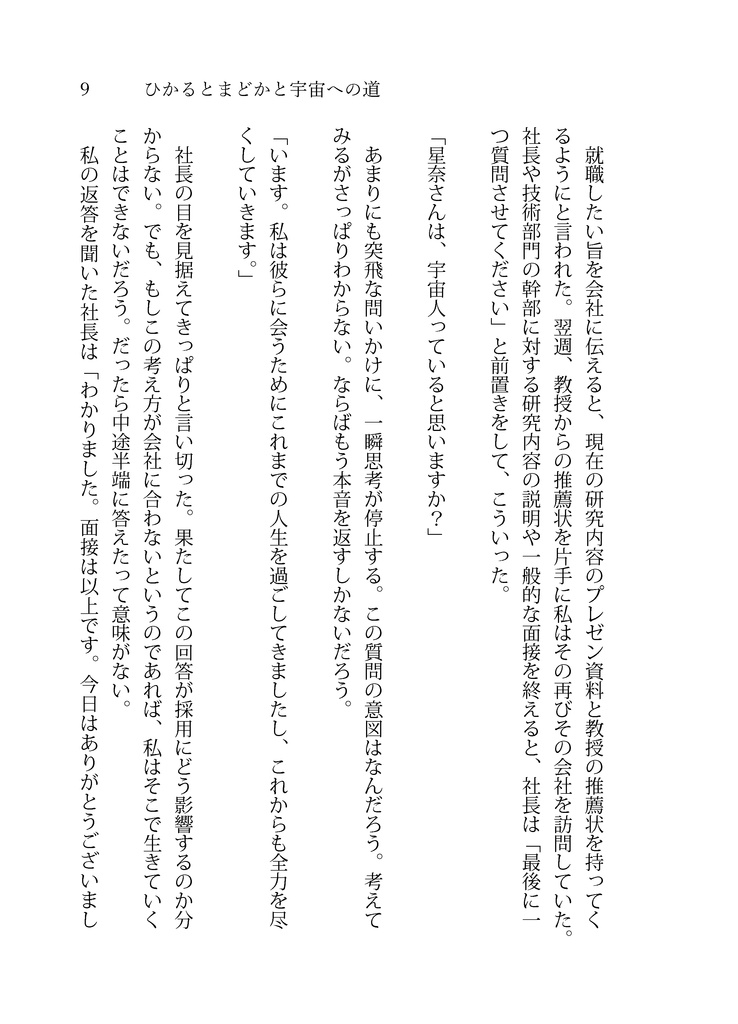 9　ひかるとまどかと宇宙への道

就職したい旨を会社に伝えると、現在の研究内容のプレゼン資料と教授の推薦状を持ってくるようにと言われた。翌週、教授からの推薦状を片手に私はその再びその会社を訪問していた。社長や技術部門の幹部に対する研究内容の説明や一般的な面接を終えると、社長は「最後に一つ質問させてください」と前置きをして、こういった。

「星奈さんは、宇宙人っていると思いますか？」

あまりにも突飛な問いかけに、一瞬思考が停止する。この質問の意図はなんだろう。考えてみるがさっぱりわからない。ならばもう本音を返すしかないだろう。

「います。私は彼らに会うためにこれまでの人生を過ごしてきましたし、これからも全力を尽くしていきます。」

社長の目を見据えてきっぱりと言い切った。果たしてこの回答が採用にどう影響するのか分からない。でも、もしこの考え方が会社に合わないというのであれば、私はそこで生きていくことはできないだろう。だったら中途半端に答えたって意味がない。

私の返答を聞いた社長は「わかりました。面接は以上です。今日はありがとうございまし